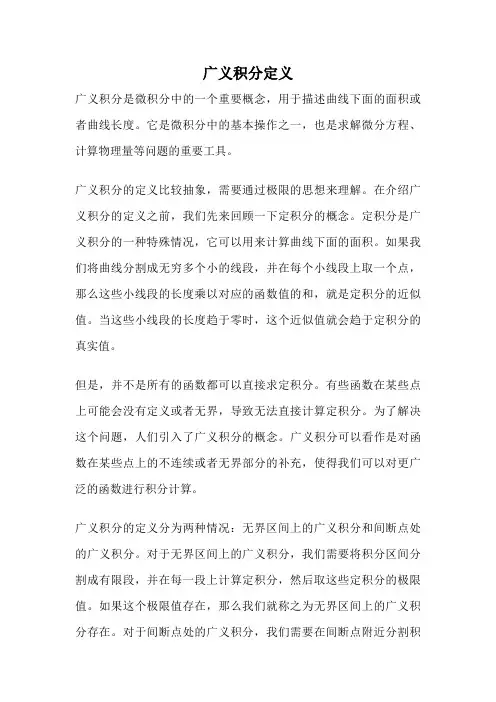 广义积分定义

广义积分是微积分中的一个重要概念，用于描述曲线下面的面积或者曲线长度。它是微积分中的基本操作之一，也是求解微分方程、计算物理量等问题的重要工具。

广义积分的定义比较抽象，需要通过极限的思想来理解。在介绍广义积分的定义之前，我们先来回顾一下定积分的概念。定积分是广义积分的一种特殊情况，它可以用来计算曲线下面的面积。如果我们将曲线分割成无穷多个小的线段，并在每个小线段上取一个点，那么这些小线段的长度乘以对应的函数值的和，就是定积分的近似值。当这些小线段的长度趋于零时，这个近似值就会趋于定积分的真实值。

但是，并不是所有的函数都可以直接求定积分。有些函数在某些点上可能会没有定义或者无界，导致无法直接计算定积分。为了解决这个问题，人们引入了广义积分的概念。广义积分可以看作是对函数在某些点上的不连续或者无界部分的补充，使得我们可以对更广泛的函数进行积分计算。

广义积分的定义分为两种情况：无界区间上的广义积分和间断点处的广义积分。对于无界区间上的广义积分，我们需要将积分区间分割成有限段，并在每一段上计算定积分，然后取这些定积分的极限值。如果这个极限值存在，那么我们就称之为无界区间上的广义积分存在。对于间断点处的广义积分，我们需要在间断点附近分割积